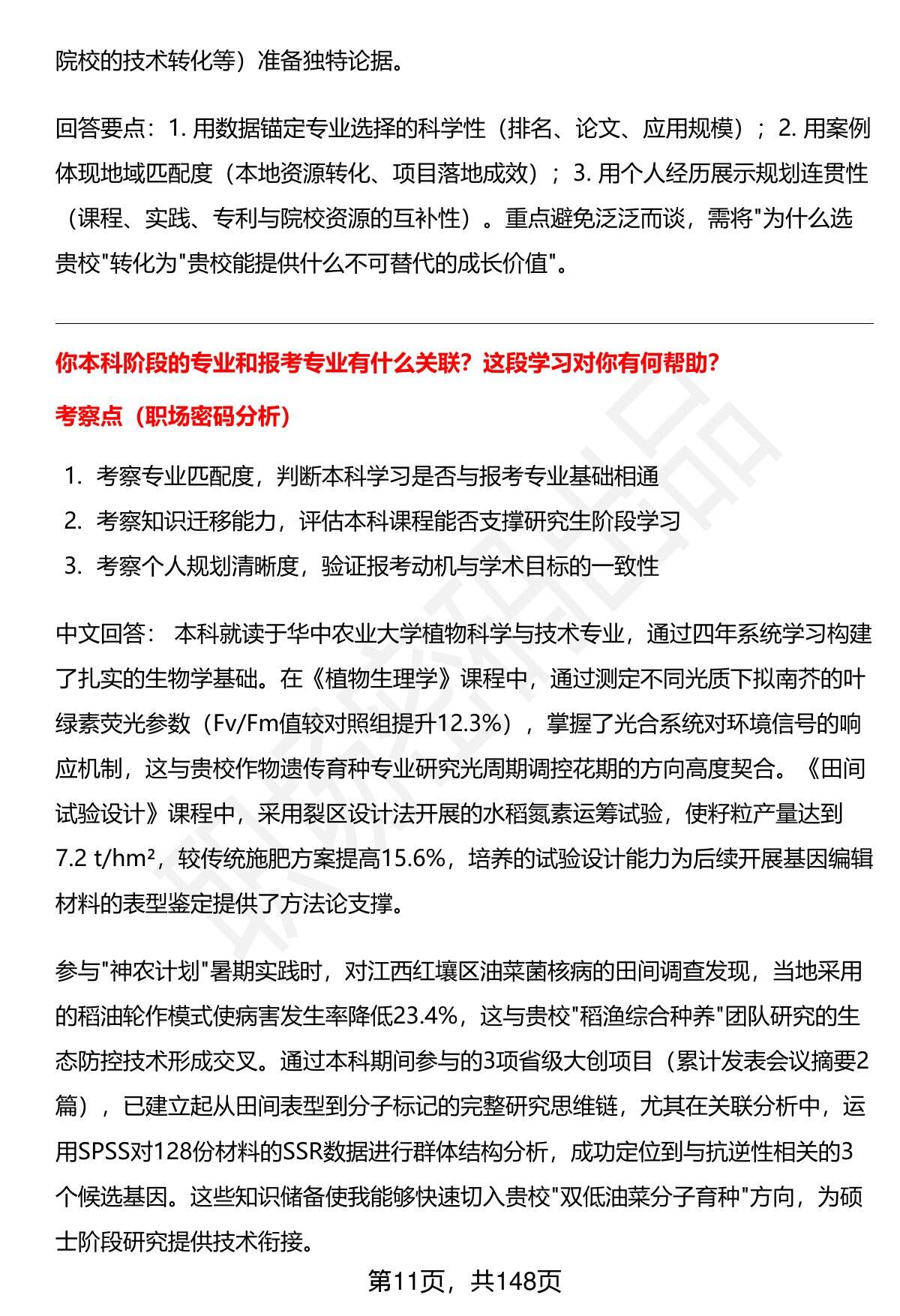 院校的技术转化等）准备独特论据。

回答要点：1. 用数据锚定专业选择的科学性（排名、论文、应用规模）；2. 用案例体现地域匹配度（本地资源转化、项目落地成效）；3. 用个人经历展示规划连贯性（课程、实践、专利与院校资源的互补性）。重点避免泛泛而谈，需将"为什么选贵校"转化为"贵校能提供什么不可替代的成长价值"。

你本科阶段的专业和报考专业有什么关联？这段学习对你有何帮助？

考察点（职场密码分析）

1. 考察专业匹配度，判断本科学习是否与报考专业基础相通
2. 考察知识迁移能力，评估本科课程能否支撑研究生阶段学习
3. 考察个人规划清晰度，验证报考动机与学术目标的一致性

中文回答： 本科就读于华中农业大学植物科学与技术专业，通过四年系统学习构建了扎实的生物学基础。在《植物生理学》课程中，通过测定不同光质下拟南芥的叶绿素荧光参数（Fv/Fm值较对照组提升12.3%），掌握了光合系统对环境信号的响应机制，这与贵校作物遗传育种专业研究光周期调控花期的方向高度契合。《田间试验设计》课程中，采用裂区设计法开展的水稻氮素运筹试验，使籽粒产量达到7.2 t/hm²，较传统施肥方案提高15.6%，培养的试验设计能力为后续开展基因编辑材料的表型鉴定提供了方法论支撑。

参与"神农计划"暑期实践时，对江西红壤区油菜菌核病的田间调查发现，当地采用的稻油轮作模式使病害发生率降低23.4%，这与贵校"稻渔综合种养"团队研究的生态防控技术形成交叉。通过本科期间参与的3项省级大创项目（累计发表会议摘要2篇），已建立起从田间表型到分子标记的完整研究思维链，尤其在关联分析中，运用SPSS对128份材料的SSR数据进行群体结构分析，成功定位到与抗逆性相关的3个候选基因。这些知识储备使我能够快速切入贵校"双低油菜分子育种"方向，为硕士阶段研究提供技术衔接。

第11页，共148页